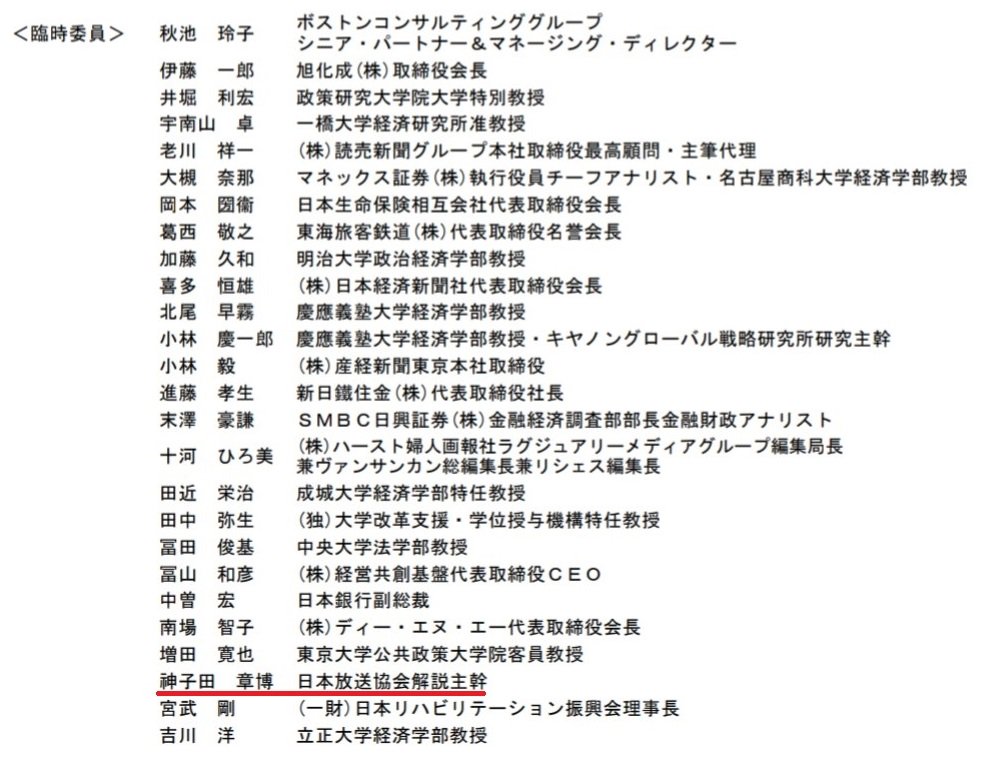 ＜臨時委員＞　秋池　玲子　ボストンコンサルティンググループ
シニア・パートナー＆マネージング・ディレクター

伊藤　一郎　旭化成(株)取締役会長
井堀　利宏　政策研究大学院大学特別教授
宇南山　卓　一橋大学経済研究所准教授
老川　祥一　(株)読売新聞グループ本社取締役最高顧問・主筆代理
大槻　奈那　マネックス証券(株)執行役員チーフアナリスト・名古屋商科大学経済学部教授
岡本　圀衞　日本生命保険相互会社代表取締役会長
葛西　敬之　東海旅客鉄道(株)代表取締役名誉会長
加藤　久和　明治大学政治経済学部教授
喜多　恒雄　(株)日本経済新聞社代表取締役会長
北尾　早霧　慶應義塾大学経済学部教授
小林　慶一郎　慶應義塾大学経済学部教授・キヤノングローバル戦略研究所研究主幹
小林　毅　(株)産経新聞東京本社取締役
進藤　孝生　新日鐵住金(株)代表取締役社長
末澤　豪謙　ＳＭＢＣ日興証券(株)金融経済調査部部長金融財政アナリスト
十河　ひろ美　(株)ハースト婦人画報社ラグジュアリーメディアグループ編集局長
兼ヴァンサンカン総編集長兼リシェス編集長
田近　栄治　成城大学経済学部特任教授
田中　弥生　(独)大学改革支援・学位授与機構特任教授
冨田　俊基　中央大学法学部教授
冨山　和彦　(株)経営共創基盤代表取締役ＣＥＯ
中曽　宏　日本銀行副総裁
南場　智子　(株)ディー・エヌ・エー代表取締役会長
増田　寛也　東京大学公共政策大学院客員教授
神子田　章博　日本放送協会解説主幹
宮武　剛　(一財)日本リハビリテーション振興会理事長
吉川　洋　立正大学経済学部教授